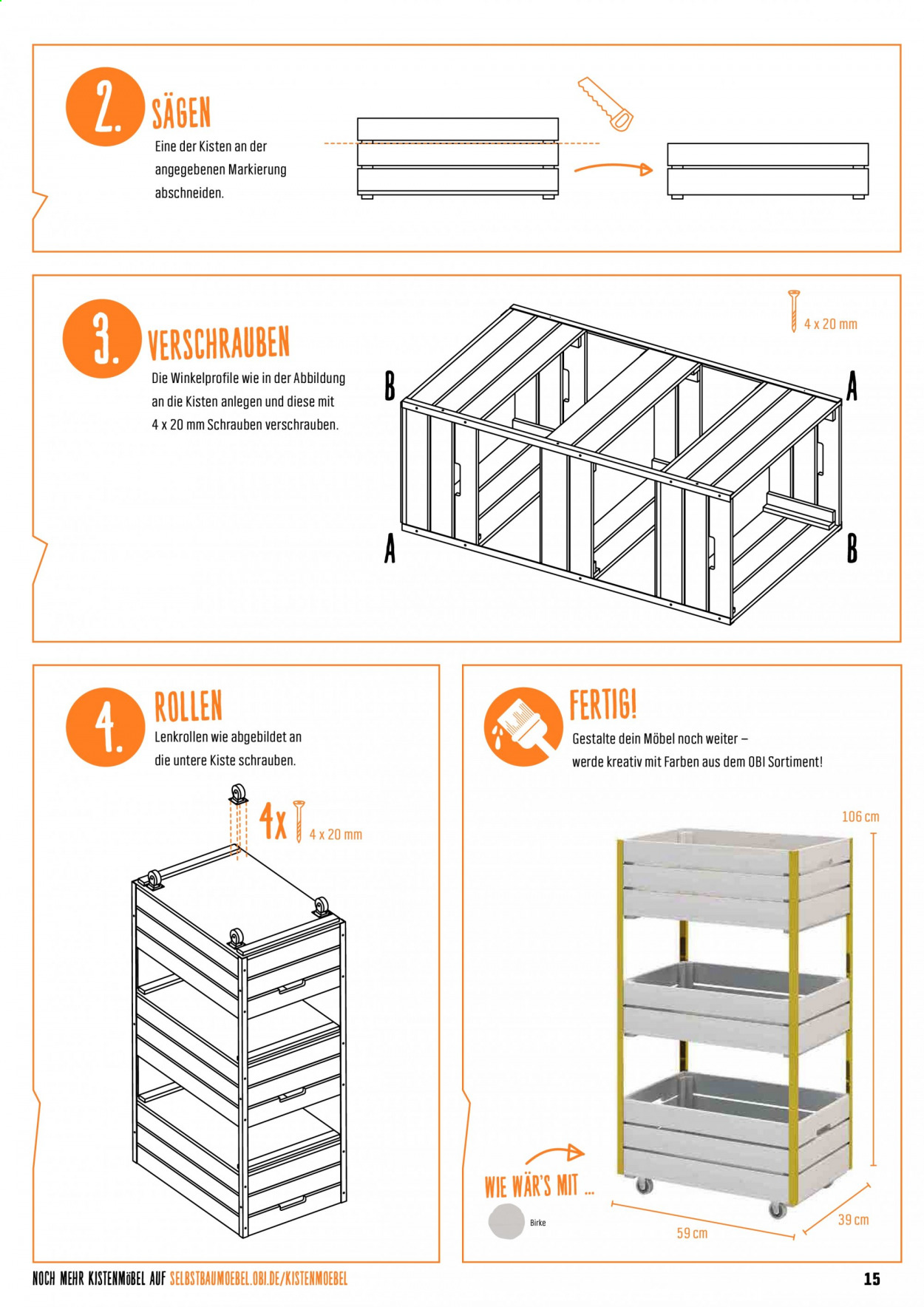 2. SÄGEN

Eine der Kisten an der angegebenen Markierung abschneiden.

3. VERSCHRAUBEN

Die Winkelprofile wie in der Abbildung an die Kisten anlegen und diese mit 4 x 20 mm Schrauben verschrauben.

4 x 20 mm

B

A

A

B

4. ROLLEN

Lenkrollen wie abgebildet an die untere Kiste schrauben.

4x

4 x 20 mm

FERTIG!

Gestalte dein Möbel noch weiter – werde kreativ mit Farben aus dem OBI Sortiment!

106 cm

WIE WÄR'S MIT ...

Birke

59 cm

39 cm

NOCH MEHR KISTENMÖBEL AUF SELBSTBAUMOEBEL.OBI.DE/KISTENMOEBEL

15